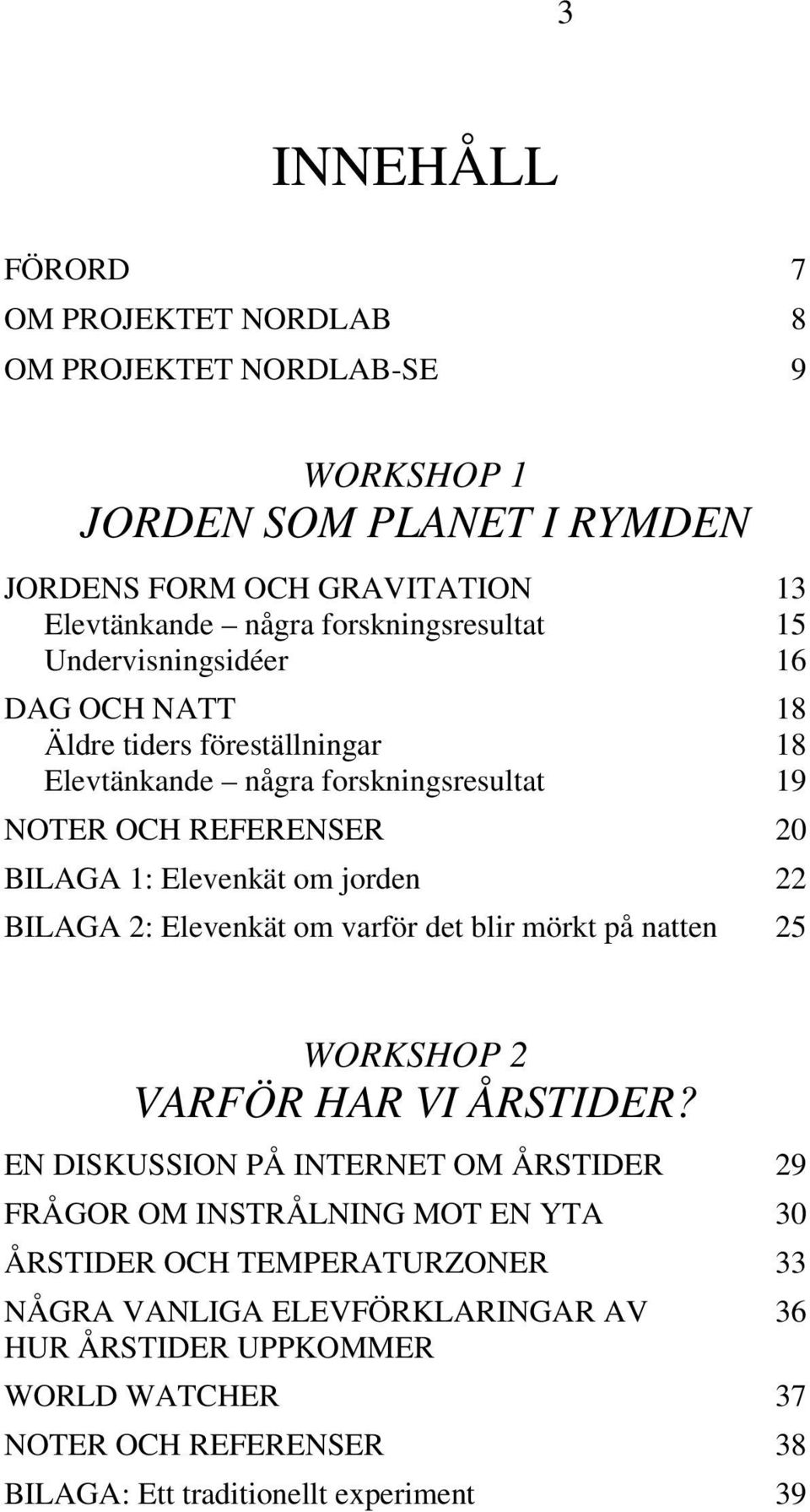 3

INNEHÅLL

FÖRORD 7
OM PROJEKTET NORDLAB 8
OM PROJEKTET NORDLAB-SE 9

WORKSHOP 1
JORDEN SOM PLANET I RYMDEN

JORDENS FORM OCH GRAVITATION 13
Elevtänkande – några forskningsresultat 15
Undervisningsidéer 16
DAG OCH NATT 18
Äldre tiders föreställningar 18
Elevtänkande – några forskningsresultat 19
NOTER OCH REFERENSER 20
BILAGA 1: Elevenkät om jorden 22
BILAGA 2: Elevenkät om varför det blir mörkt på natten 25

WORKSHOP 2
VARFÖR HAR VI ÅRSTIDER?

EN DISKUSSION PÅ INTERNET OM ÅRSTIDER 29
FRÅGOR OM INSTRÅLNING MOT EN YTA 30
ÅRSTIDER OCH TEMPERATURZONER 33
NÅGRA VANLIGA ELEVFÖRKLARINGAR AV HUR ÅRSTIDER UPPKOMMER 36
WORLD WATCHER 37
NOTER OCH REFERENSER 38
BILAGA: Ett traditionellt experiment 39